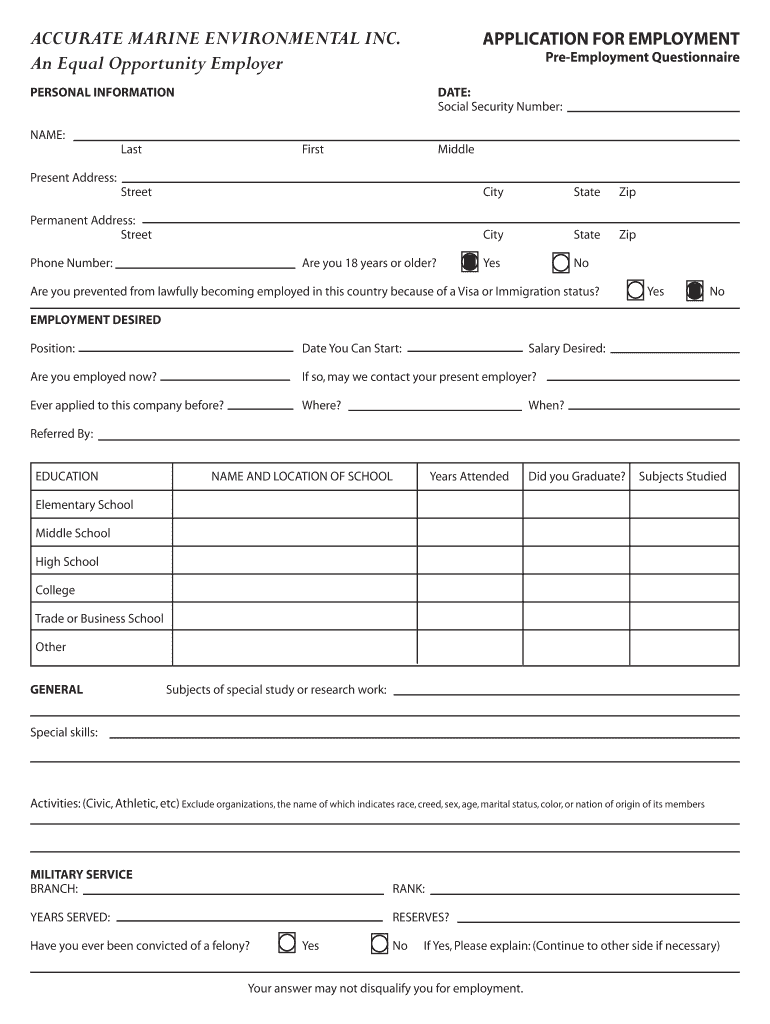 ACCURATE MARINE ENVIRONMENTAL INC.
An Equal Opportunity Employer

APPLICATION FOR EMPLOYMENT
Pre-Employment Questionnaire

PERSONAL INFORMATION

DATE:
Social Security Number:

NAME:
Last First Middle

Present Address:
Street City State Zip

Permanent Address:
Street City State Zip

Phone Number: Are you 18 years or older? Yes No

Are you prevented from lawfully becoming employed in this country because of a Visa or Immigration status? Yes No

EMPLOYMENT DESIRED

Position: Date You Can Start: Salary Desired:

Are you employed now? If so, may we contact your present employer?

Ever applied to this company before? Where? When?

Referred By:

| EDUCATION | NAME AND LOCATION OF SCHOOL | Years Attended | Did you Graduate? | Subjects Studied |
|---|---|---|---|---|
| Elementary School | | | | |
| Middle School | | | | |
| High School | | | | |
| College | | | | |
| Trade or Business School | | | | |
| Other | | | | |

GENERAL Subjects of special study or research work:

Special skills:

Activities: (Civic, Athletic, etc) Exclude organizations, the name of which indicates race, creed, sex, age, marital status, color, or nation of origin of its members

MILITARY SERVICE
BRANCH: RANK:

YEARS SERVED: RESERVES?

Have you ever been convicted of a felony? Yes No If Yes, Please explain: (Continue to other side if necessary)

Your answer may not disqualify you for employment.